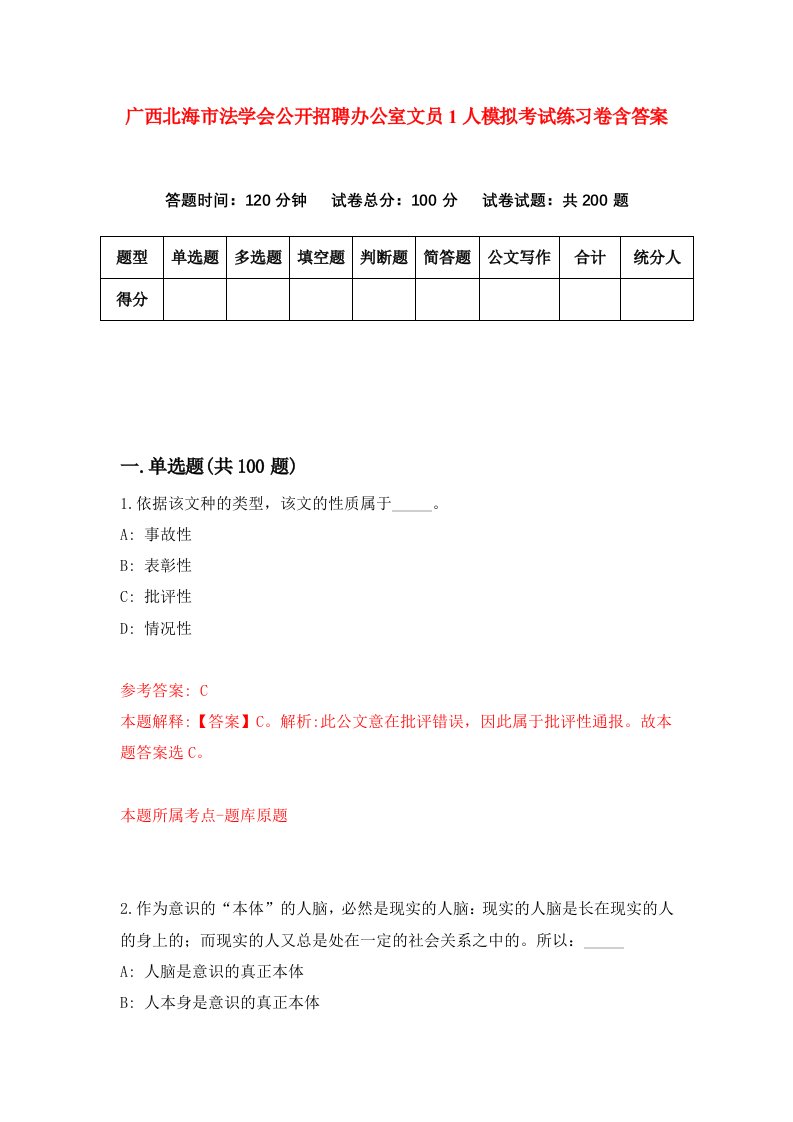 广西北海市法学会公开招聘办公室文员1人模拟考试练习卷含答案

答题时间：120分钟　试卷总分：100分　试卷试题：共200题

| 题型 | 单选题 | 多选题 | 填空题 | 判断题 | 简答题 | 公文写作 | 合计 | 统分人 |
|---|---|---|---|---|---|---|---|---|
| 得分 | | | | | | | | |

一.单选题(共100题)

1.依据该文种的类型，该文的性质属于_____。

A: 事故性

B: 表彰性

C: 批评性

D: 情况性

参考答案: C

本题解释:【答案】C。解析:此公文意在批评错误，因此属于批评性通报。故本题答案选C。

本题所属考点-题库原题

2.作为意识的“本体”的人脑，必然是现实的人脑：现实的人脑是长在现实的人的身上的；而现实的人又总是处在一定的社会关系之中的。所以：_____

A: 人脑是意识的真正本体

B: 人本身是意识的真正本体